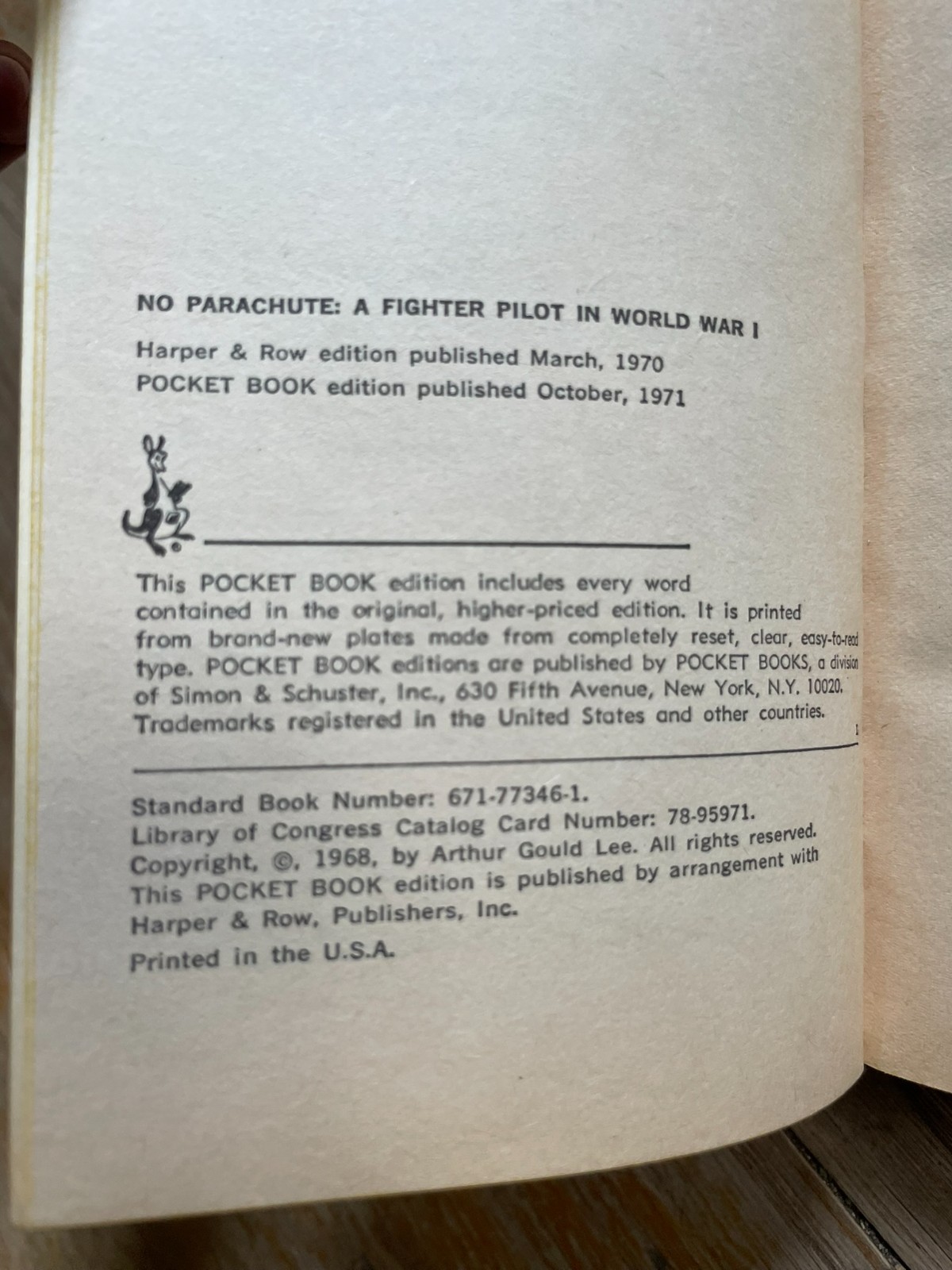 NO PARACHUTE: A FIGHTER PILOT IN WORLD WAR I

Harper & Row edition published March, 1970
POCKET BOOK edition published October, 1971

This POCKET BOOK edition includes every word contained in the original, higher-priced edition. It is printed from brand-new plates made from completely reset, clear, easy-to-read type. POCKET BOOK editions are published by POCKET BOOKS, a division of Simon & Schuster, Inc., 630 Fifth Avenue, New York, N.Y. 10020. Trademarks registered in the United States and other countries.

Standard Book Number: 671-77346-1.
Library of Congress Catalog Card Number: 78-95971.
Copyright, ©, 1968, by Arthur Gould Lee. All rights reserved.
This POCKET BOOK edition is published by arrangement with Harper & Row, Publishers, Inc.
Printed in the U.S.A.